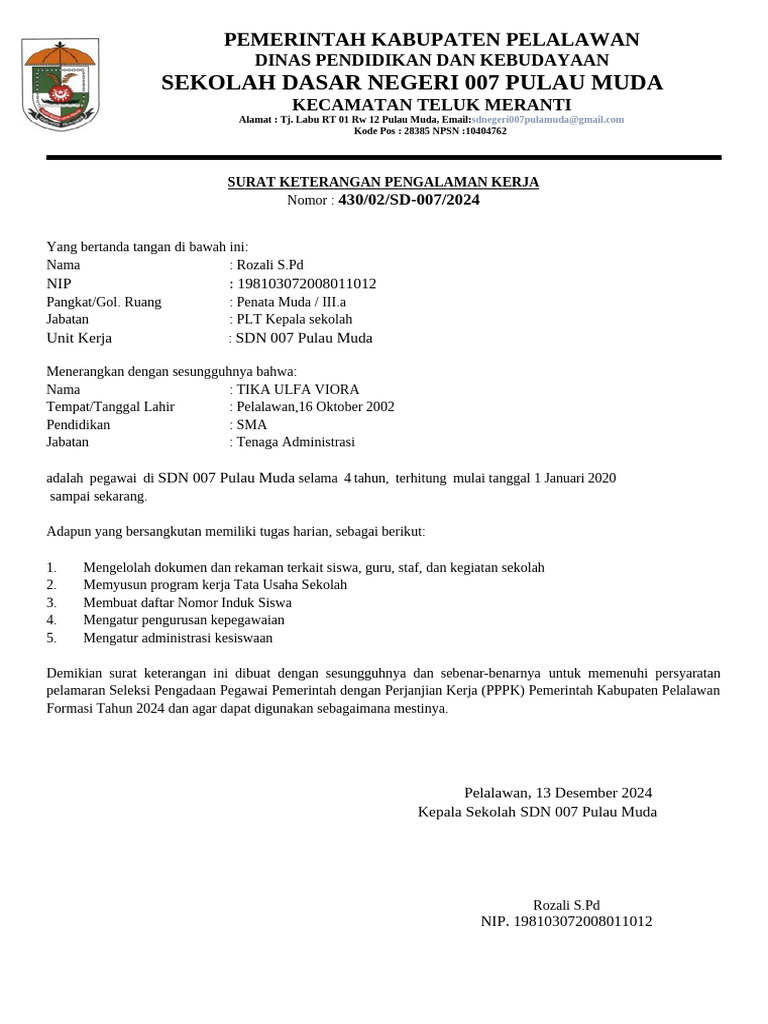 PEMERINTAH KABUPATEN PELALAWAN
DINAS PENDIDIKAN DAN KEBUDAYAAN
SEKOLAH DASAR NEGERI 007 PULAU MUDA
KECAMATAN TELUK MERANTI
Alamat : Tj. Labu RT 01 Rw 12 Pulau Muda, Email:sdnegeri007pulamuda@gmail.com
Kode Pos : 28385 NPSN :10404762

SURAT KETERANGAN PENGALAMAN KERJA
Nomor : 430/02/SD-007/2024

Yang bertanda tangan di bawah ini:
Nama : Rozali S.Pd
NIP : 198103072008011012
Pangkat/Gol. Ruang : Penata Muda / III.a
Jabatan : PLT Kepala sekolah
Unit Kerja : SDN 007 Pulau Muda

Menerangkan dengan sesungguhnya bahwa:
Nama : TIKA ULFA VIORA
Tempat/Tanggal Lahir : Pelalawan,16 Oktober 2002
Pendidikan : SMA
Jabatan : Tenaga Administrasi

adalah pegawai di SDN 007 Pulau Muda selama 4 tahun, terhitung mulai tanggal 1 Januari 2020 sampai sekarang.

Adapun yang bersangkutan memiliki tugas harian, sebagai berikut:

1. Mengelolah dokumen dan rekaman terkait siswa, guru, staf, dan kegiatan sekolah
2. Memyusun program kerja Tata Usaha Sekolah
3. Membuat daftar Nomor Induk Siswa
4. Mengatur pengurusan kepegawaian
5. Mengatur administrasi kesiswaan

Demikian surat keterangan ini dibuat dengan sesungguhnya dan sebenar-benarnya untuk memenuhi persyaratan pelamaran Seleksi Pengadaan Pegawai Pemerintah dengan Perjanjian Kerja (PPPK) Pemerintah Kabupaten Pelalawan Formasi Tahun 2024 dan agar dapat digunakan sebagaimana mestinya.

Pelalawan, 13 Desember 2024
Kepala Sekolah SDN 007 Pulau Muda

Rozali S.Pd
NIP. 198103072008011012